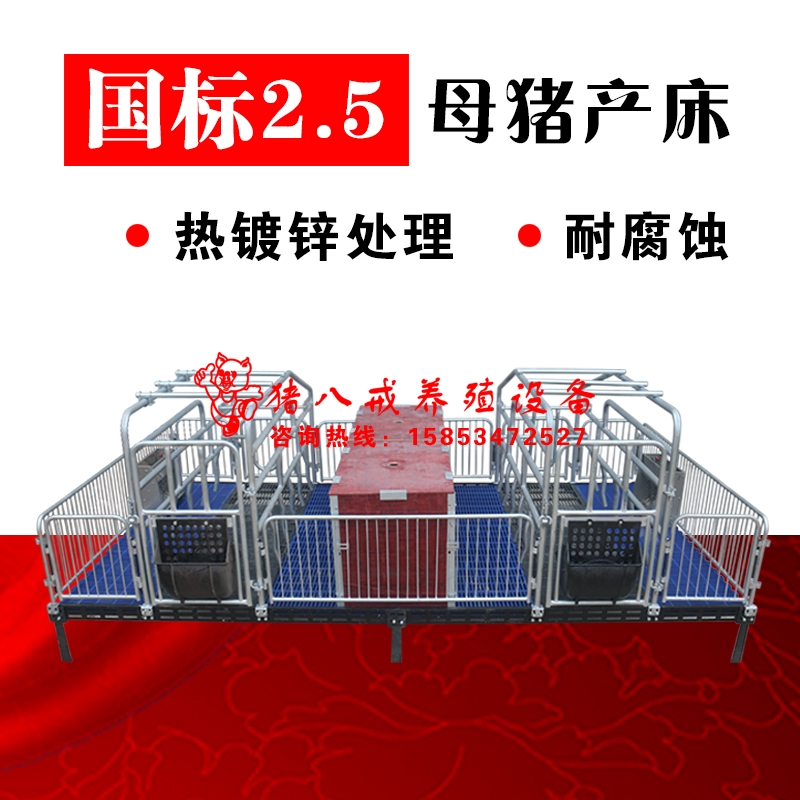 国标2.5 母猪产床

• 热镀锌处理 • 耐腐蚀

猪八戒养殖设备
咨询热线：15853472527